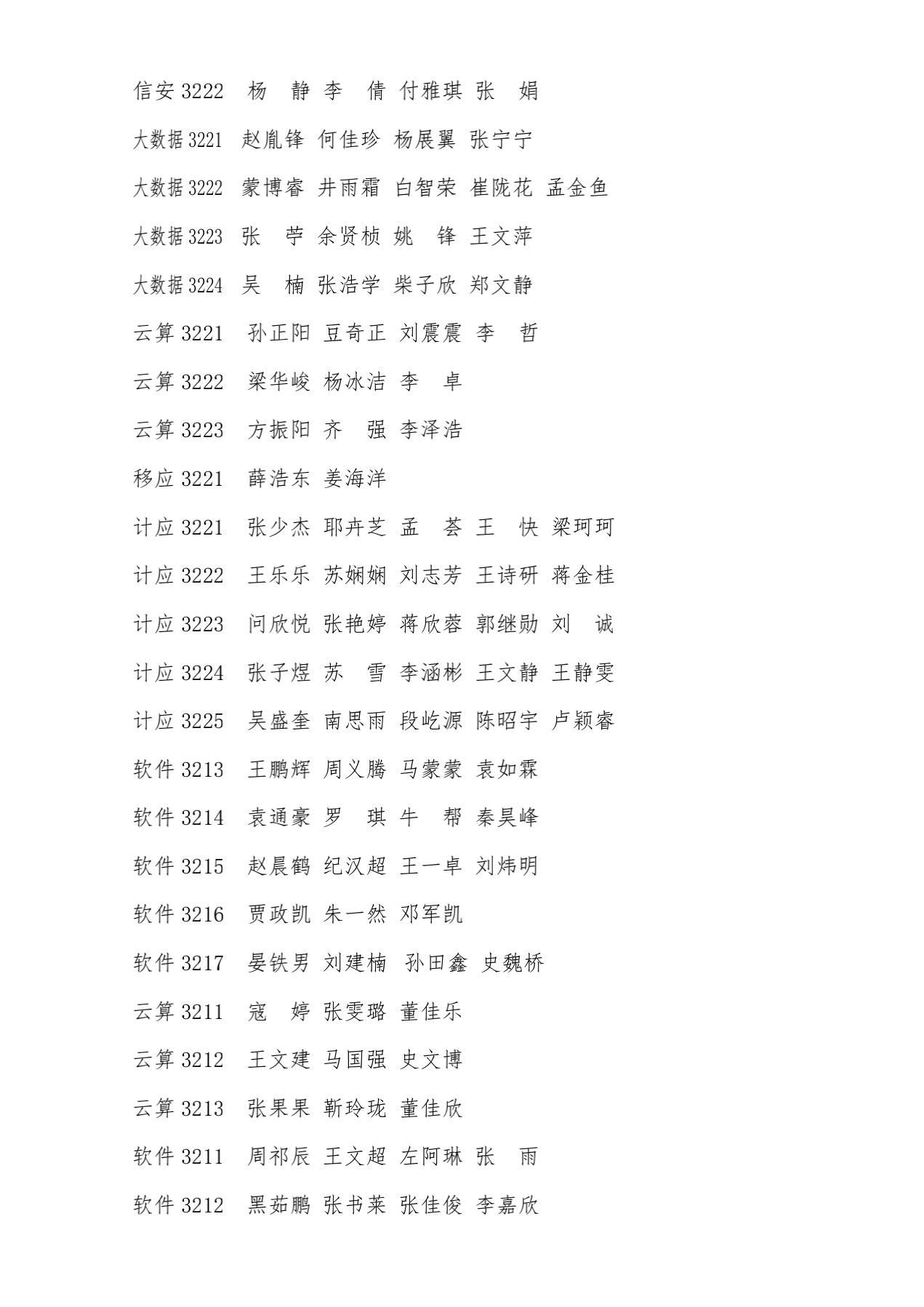 信安 3222　杨　静 李　倩 付雅琪 张　娟

大数据 3221　赵胤锋 何佳珍 杨展翼 张宁宁

大数据 3222　蒙博睿 井雨霜 白智荣 崔陇花 孟金鱼

大数据 3223　张　苧 余贤桢 姚　锋 王文萍

大数据 3224　吴　楠 张浩学 柴子欣 郑文静

云算 3221　孙正阳 豆奇正 刘震震 李　哲

云算 3222　梁华峻 杨冰洁 李　卓

云算 3223　方振阳 齐　强 李泽浩

移应 3221　薛浩东 姜海洋

计应 3221　张少杰 耶卉芝 孟　荟 王　快 梁珂珂

计应 3222　王乐乐 苏娴娴 刘志芳 王诗研 蒋金桂

计应 3223　问欣悦 张艳婷 蒋欣蓉 郭继勋 刘　诚

计应 3224　张子煜 苏　雪 李涵彬 王文静 王静雯

计应 3225　吴盛奎 南思雨 段屹源 陈昭宇 卢颖睿

软件 3213　王鹏辉 周义腾 马蒙蒙 袁如霖

软件 3214　袁通豪 罗　琪 牛　帮 秦昊峰

软件 3215　赵晨鹤 纪汉超 王一卓 刘炜明

软件 3216　贾政凯 朱一然 邓军凯

软件 3217　晏铁男 刘建楠 孙田鑫 史魏桥

云算 3211　寇　婷 张雯璐 董佳乐

云算 3212　王文建 马国强 史文博

云算 3213　张果果 靳玲珑 董佳欣

软件 3211　周祁辰 王文超 左阿琳 张　雨

软件 3212　黑茹鹏 张书莱 张佳俊 李嘉欣